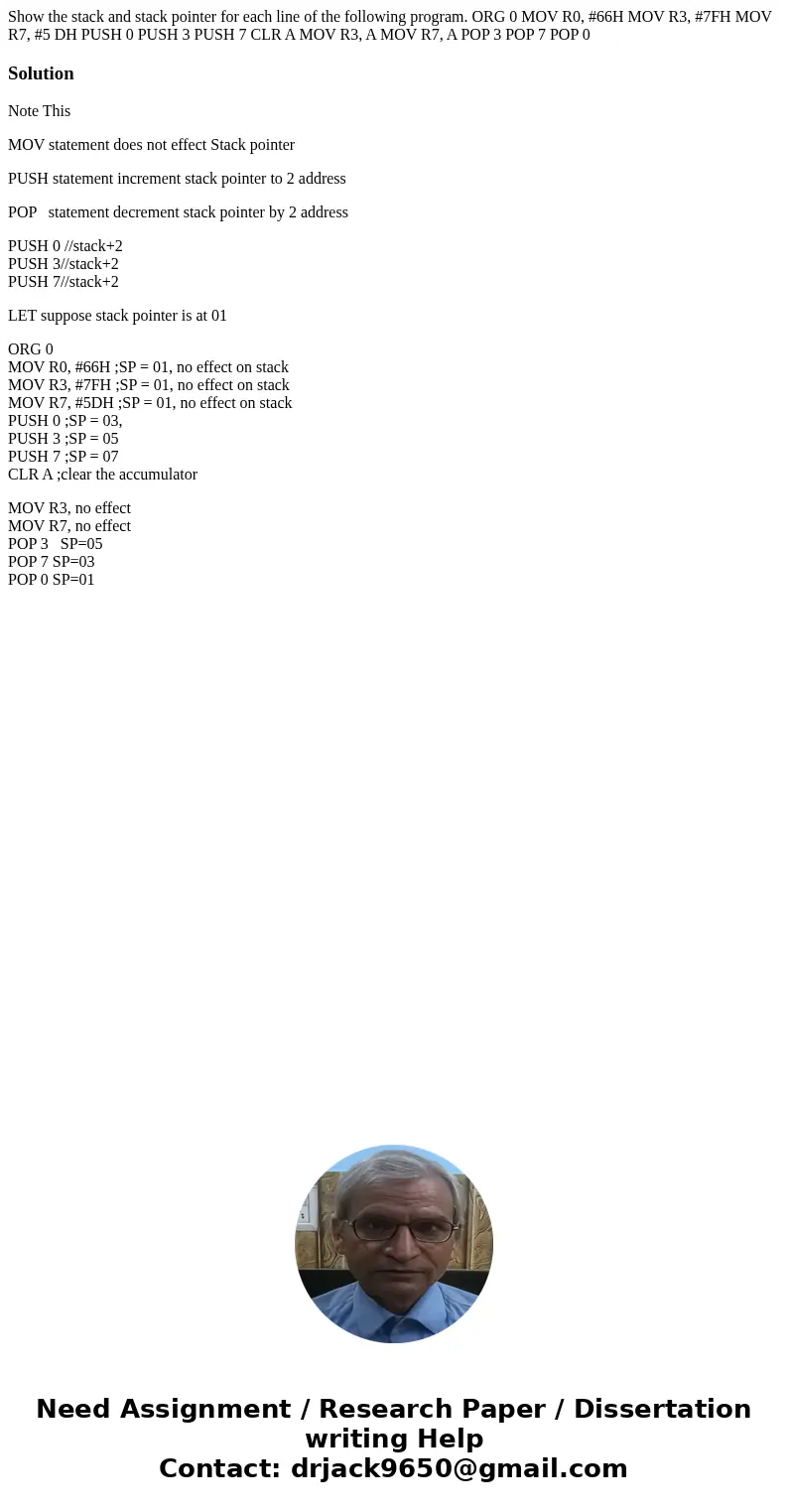 Show the stack and stack pointer for each line of the following program. ORG 0 MOV R0, #66H MOV R3, #7FH MOV R7, #5 DH PUSH 0 PUSH 3 PUSH 7 CLR A MOV R3, A MOV R7, A POP 3 POP 7 POP 0

Solution

Note This

MOV statement does not effect Stack pointer

PUSH statement increment stack pointer to 2 address

POP statement decrement stack pointer by 2 address

PUSH 0 //stack+2
PUSH 3//stack+2
PUSH 7//stack+2

LET suppose stack pointer is at 01

ORG 0
MOV R0, #66H ;SP = 01, no effect on stack
MOV R3, #7FH ;SP = 01, no effect on stack
MOV R7, #5DH ;SP = 01, no effect on stack
PUSH 0 ;SP = 03,
PUSH 3 ;SP = 05
PUSH 7 ;SP = 07
CLR A ;clear the accumulator

MOV R3, no effect
MOV R7, no effect
POP 3 SP=05
POP 7 SP=03
POP 0 SP=01

Need Assignment / Research Paper / Dissertation writing Help
Contact: drjack9650@gmail.com